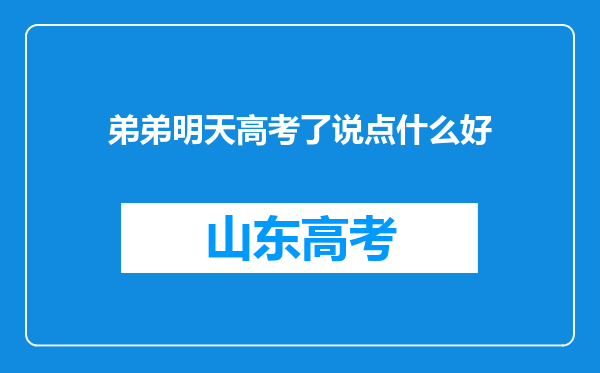 弟弟明天高考了说点什么好

山东高考